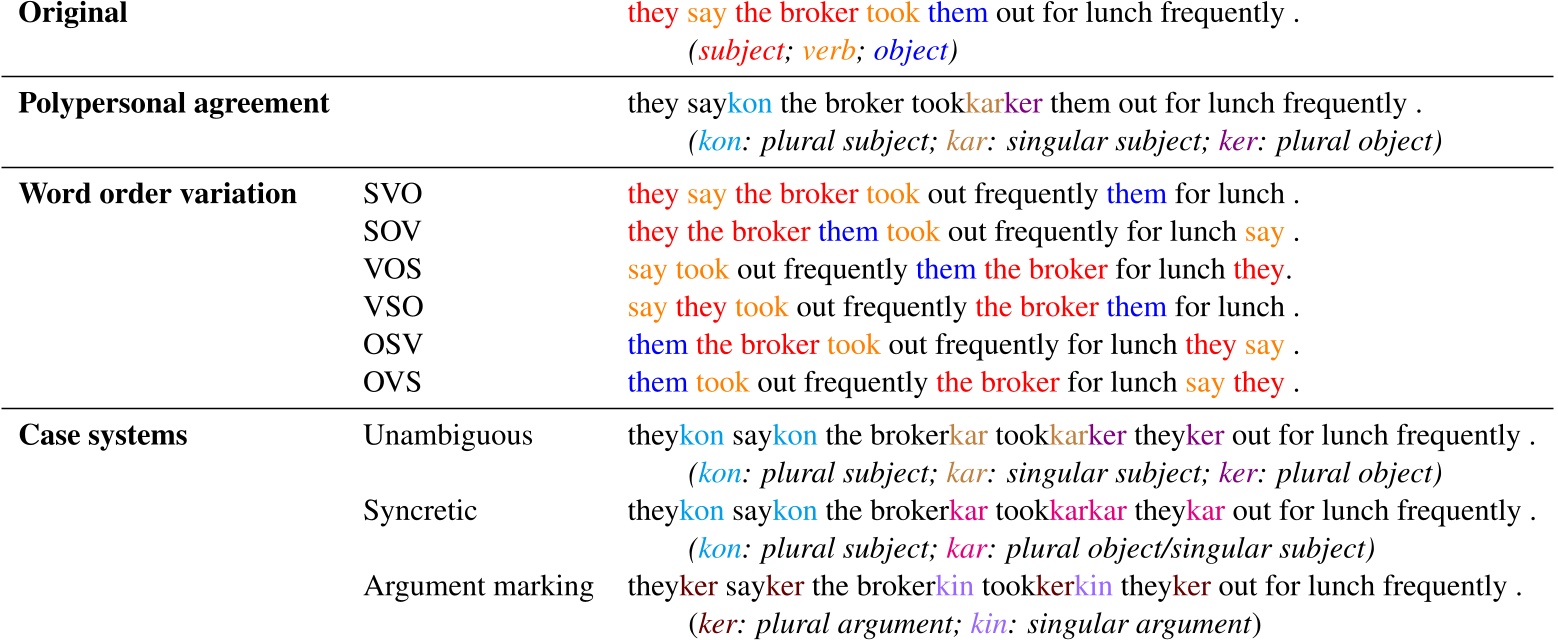 | Original |  | they say the broker took them out for lunch frequently . (subject; verb; object) |
|---|---|---|
| Polypersonal agreement |  | they saykon the broker tookkarker them out for lunch frequently . (kon: plural subject; kar: singular subject; ker: plural object) |
| Word order variation | SVO | they say the broker took out frequently them for lunch . |
|  | SOV | they the broker them took out frequently for lunch say . |
|  | VOS | say took out frequently them the broker for lunch they. |
|  | VSO | say they took out frequently the broker them for lunch . |
|  | OSV | them the broker took out frequently for lunch they say . |
|  | OVS | them took out frequently the broker for lunch say they . |
| Case systems | Unambiguous | theykon saykon the brokerkar tookkarker theyker out for lunch frequently . (kon: plural subject; kar: singular subject; ker: plural object) |
|  | Syncretic | theykon saykon the brokerkar tookkarkar theykar out for lunch frequently . (kon: plural subject; kar: plural object/singular subject) |
|  | Argument marking | theyker sayker the brokerkin tookkerkin theyker out for lunch frequently . (ker: plural argument; kin: singular argument) |